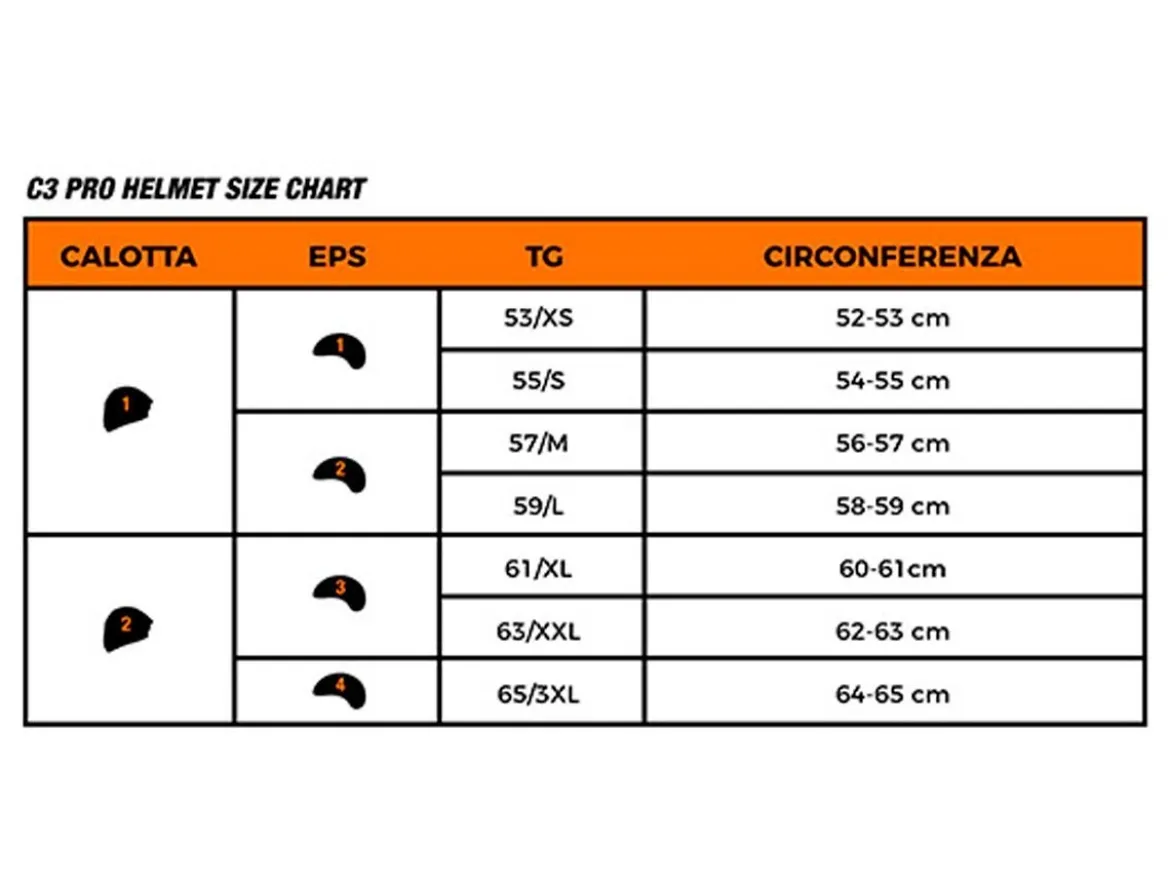 C3 PRO HELMET SIZE CHART

| CALOTTA | EPS | TG | CIRCONFERENZA |
|---|---|---|---|
| 1 | 1 | 53/XS | 52-53 cm |
| | | 55/S | 54-55 cm |
| | 2 | 57/M | 56-57 cm |
| | | 59/L | 58-59 cm |
| 2 | 3 | 61/XL | 60-61cm |
| | | 63/XXL | 62-63 cm |
| | 4 | 65/3XL | 64-65 cm |